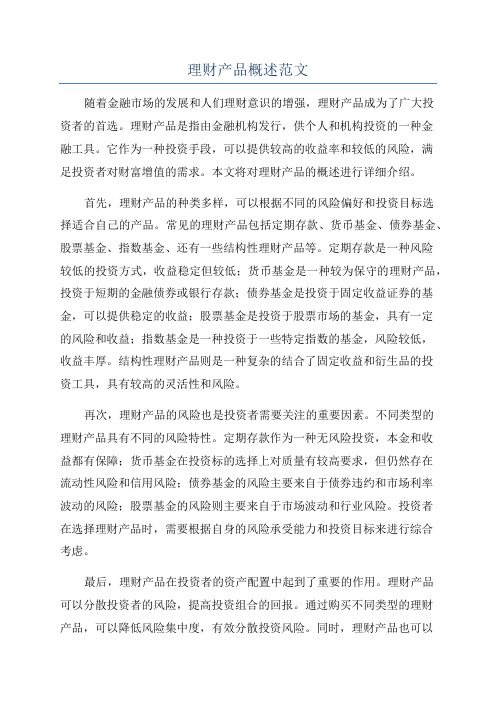 理财产品概述范文

随着金融市场的发展和人们理财意识的增强，理财产品成为了广大投资者的首选。理财产品是指由金融机构发行，供个人和机构投资的一种金融工具。它作为一种投资手段，可以提供较高的收益率和较低的风险，满足投资者对财富增值的需求。本文将对理财产品的概述进行详细介绍。

首先，理财产品的种类多样，可以根据不同的风险偏好和投资目标选择适合自己的产品。常见的理财产品包括定期存款、货币基金、债券基金、股票基金、指数基金、还有一些结构性理财产品等。定期存款是一种风险较低的投资方式，收益稳定但较低；货币基金是一种较为保守的理财产品，投资于短期的金融债券或银行存款；债券基金是投资于固定收益证券的基金，可以提供稳定的收益；股票基金是投资于股票市场的基金，具有一定的风险和收益；指数基金是一种投资于一些特定指数的基金，风险较低，收益丰厚。结构性理财产品则是一种复杂的结合了固定收益和衍生品的投资工具，具有较高的灵活性和风险。

再次，理财产品的风险也是投资者需要关注的重要因素。不同类型的理财产品具有不同的风险特性。定期存款作为一种无风险投资，本金和收益都有保障；货币基金在投资标的选择上对质量有较高要求，但仍然存在流动性风险和信用风险；债券基金的风险主要来自于债券违约和市场利率波动的风险；股票基金的风险则主要来自于市场波动和行业风险。投资者在选择理财产品时，需要根据自身的风险承受能力和投资目标来进行综合考虑。

最后，理财产品在投资者的资产配置中起到了重要的作用。理财产品可以分散投资者的风险，提高投资组合的回报。通过购买不同类型的理财产品，可以降低风险集中度，有效分散投资风险。同时，理财产品也可以